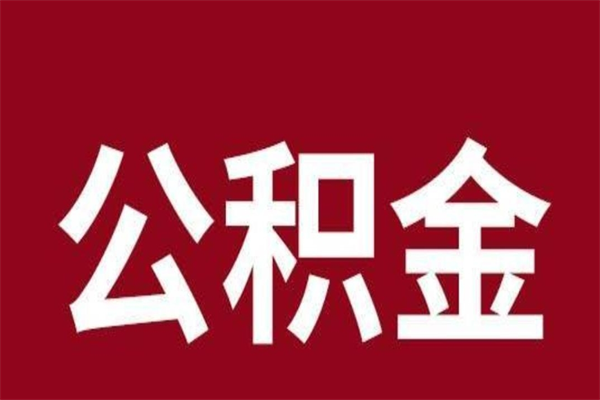 公积金